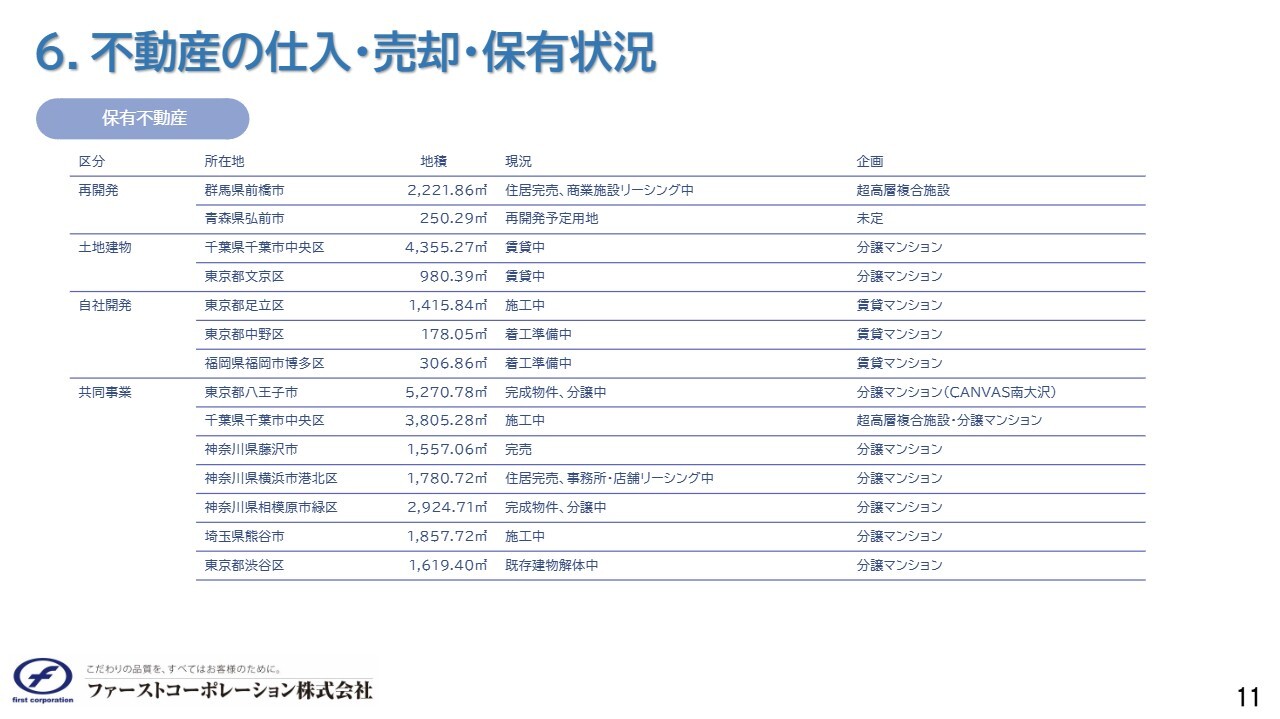 6. 不動産の仕入・売却・保有状況

保有不動産

| 区分 | 所在地 | 地積 | 現況 | 企画 |
|---|---|---|---|---|
| 再開発 | 群馬県前橋市 | 2,221.86㎡ | 住居完売、商業施設リーシング中 | 超高層複合施設 |
| | 青森県弘前市 | 250.29㎡ | 再開発予定用地 | 未定 |
| 土地建物 | 千葉県千葉市中央区 | 4,355.27㎡ | 賃貸中 | 分譲マンション |
| | 東京都文京区 | 980.39㎡ | 賃貸中 | 分譲マンション |
| 自社開発 | 東京都足立区 | 1,415.84㎡ | 施工中 | 賃貸マンション |
| | 東京都中野区 | 178.05㎡ | 着工準備中 | 賃貸マンション |
| | 福岡県福岡市博多区 | 306.86㎡ | 着工準備中 | 賃貸マンション |
| 共同事業 | 東京都八王子市 | 5,270.78㎡ | 完成物件、分譲中 | 分譲マンション(CANVAS南大沢) |
| | 千葉県千葉市中央区 | 3,805.28㎡ | 施工中 | 超高層複合施設・分譲マンション |
| | 神奈川県藤沢市 | 1,557.06㎡ | 完売 | 分譲マンション |
| | 神奈川県横浜市港北区 | 1,780.72㎡ | 住居完売、事務所・店舗リーシング中 | 分譲マンション |
| | 神奈川県相模原市緑区 | 2,924.71㎡ | 完成物件、分譲中 | 分譲マンション |
| | 埼玉県熊谷市 | 1,857.72㎡ | 施工中 | 分譲マンション |
| | 東京都渋谷区 | 1,619.40㎡ | 既存建物解体中 | 分譲マンション |

first corporation
こだわりの品質を、すべてはお客様のために。
ファーストコーポレーション株式会社

11